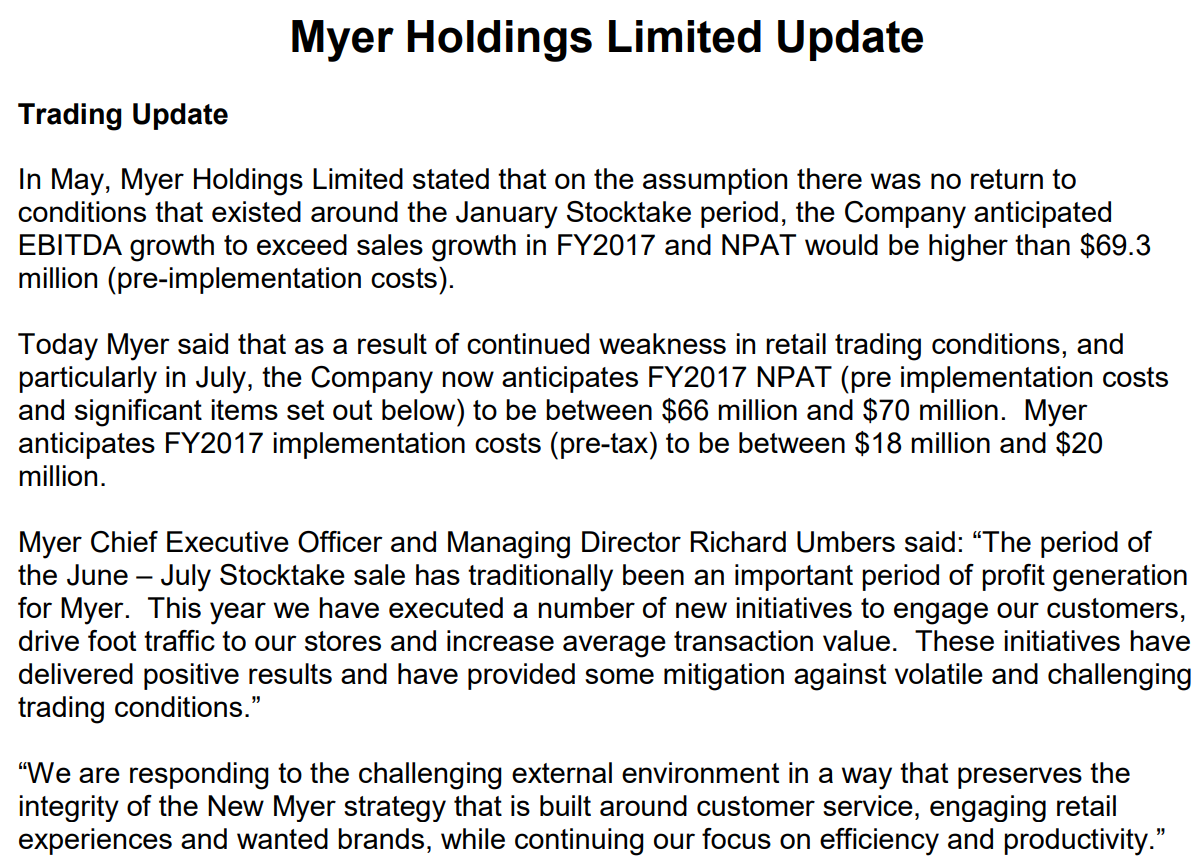 Myer Holdings Limited Update

Trading Update

In May, Myer Holdings Limited stated that on the assumption there was no return to conditions that existed around the January Stocktake period, the Company anticipated EBITDA growth to exceed sales growth in FY2017 and NPAT would be higher than \$69.3 million (pre-implementation costs).

Today Myer said that as a result of continued weakness in retail trading conditions, and particularly in July, the Company now anticipates FY2017 NPAT (pre implementation costs and significant items set out below) to be between \$66 million and \$70 million. Myer anticipates FY2017 implementation costs (pre-tax) to be between \$18 million and \$20 million.

Myer Chief Executive Officer and Managing Director Richard Umbers said: “The period of the June – July Stocktake sale has traditionally been an important period of profit generation for Myer. This year we have executed a number of new initiatives to engage our customers, drive foot traffic to our stores and increase average transaction value. These initiatives have delivered positive results and have provided some mitigation against volatile and challenging trading conditions.”

“We are responding to the challenging external environment in a way that preserves the integrity of the New Myer strategy that is built around customer service, engaging retail experiences and wanted brands, while continuing our focus on efficiency and productivity.”